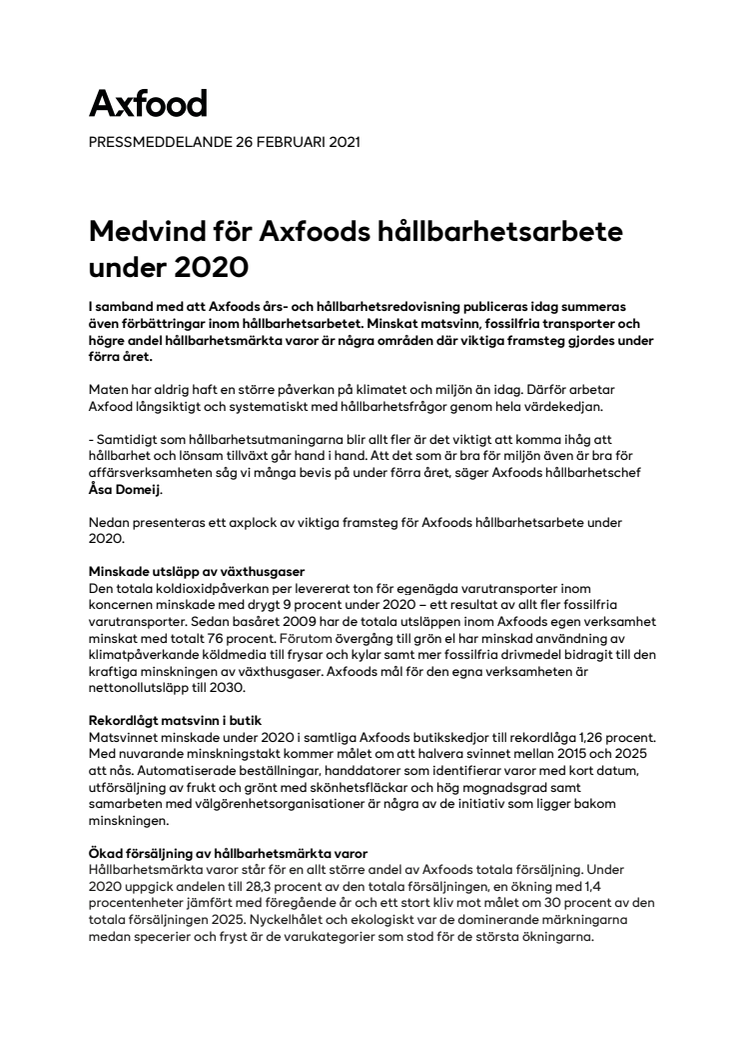 Axfood

PRESSMEDDELANDE 26 FEBRUARI 2021

Medvind för Axfoods hållbarhetsarbete under 2020

I samband med att Axfoods års- och hållbarhetsredovisning publiceras idag summeras även förbättringar inom hållbarhetsarbetet. Minskat matsvinn, fossilfria transporter och högre andel hållbarhetsmärkta varor är några områden där viktiga framsteg gjordes under förra året.

Maten har aldrig haft en större påverkan på klimatet och miljön än idag. Därför arbetar Axfood långsiktigt och systematiskt med hållbarhetsfrågor genom hela värdekedjan.

- Samtidigt som hållbarhetsutmaningarna blir allt fler är det viktigt att komma ihåg att hållbarhet och lönsam tillväxt går hand i hand. Att det som är bra för miljön även är bra för affärsverksamheten såg vi många bevis på under förra året, säger Axfoods hållbarhetschef Åsa Domeij.

Nedan presenteras ett axplock av viktiga framsteg för Axfoods hållbarhetsarbete under 2020.

Minskade utsläpp av växthusgaser
Den totala koldioxidpåverkan per levererat ton för egenägda varutransporter inom koncernen minskade med drygt 9 procent under 2020 – ett resultat av allt fler fossilfria varutransporter. Sedan basåret 2009 har de totala utsläppen inom Axfoods egen verksamhet minskat med totalt 76 procent. Förutom övergång till grön el har minskad användning av klimatpåverkande köldmedia till frysar och kylar samt mer fossilfria drivmedel bidragit till den kraftiga minskningen av växthusgaser. Axfoods mål för den egna verksamheten är nettonollutsläpp till 2030.

Rekordlågt matsvinn i butik
Matsvinnet minskade under 2020 i samtliga Axfoods butikskedjor till rekordlåga 1,26 procent. Med nuvarande minskningstakt kommer målet om att halvera svinnet mellan 2015 och 2025 att nås. Automatiserade beställningar, handdatorer som identifierar varor med kort datum, utförsäljning av frukt och grönt med skönhetsfläckar och hög mognadsgrad samt samarbeten med välgörenhetsorganisationer är några av de initiativ som ligger bakom minskningen.

Ökad försäljning av hållbarhetsmärkta varor
Hållbarhetsmärkta varor står för en allt större andel av Axfoods totala försäljning. Under 2020 uppgick andelen till 28,3 procent av den totala försäljningen, en ökning med 1,4 procentenheter jämfört med föregående år och ett stort kliv mot målet om 30 procent av den totala försäljningen 2025. Nyckelhålet och ekologiskt var de dominerande märkningarna medan specerier och fryst är de varukategorier som stod för de största ökningarna.